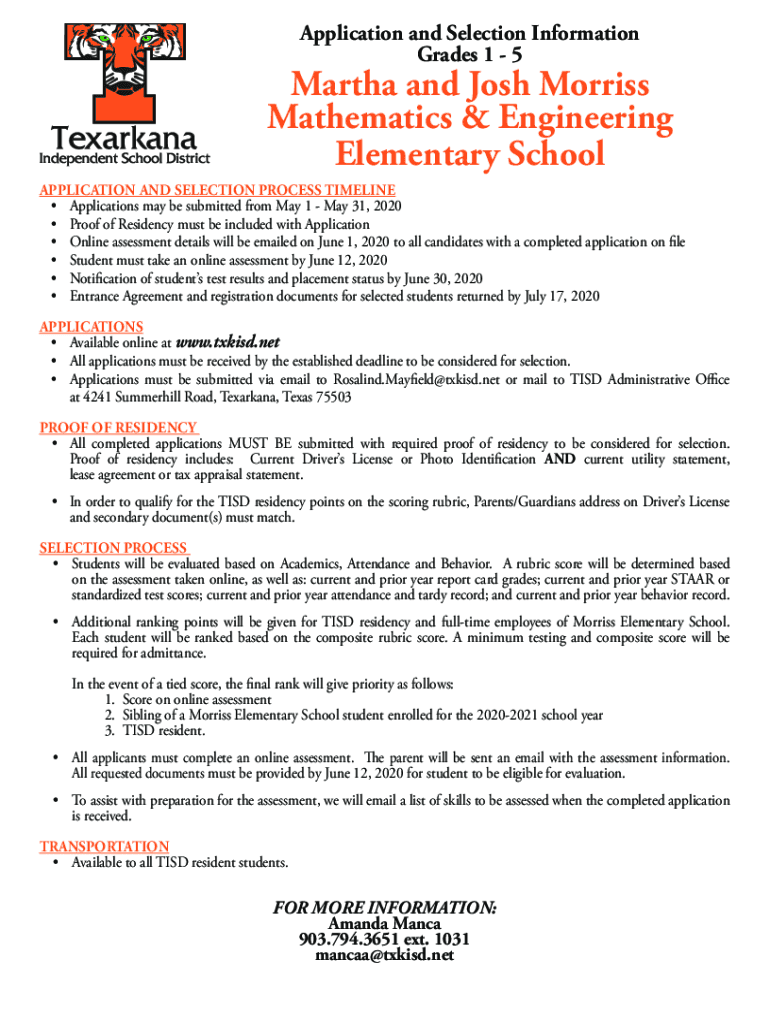 Texarkana
Independent School District

Application and Selection Information
Grades 1 - 5

Martha and Josh Morriss Mathematics & Engineering Elementary School

APPLICATION AND SELECTION PROCESS TIMELINE
• Applications may be submitted from May 1 - May 31, 2020
• Proof of Residency must be included with Application
• Online assessment details will be emailed on June 1, 2020 to all candidates with a completed application on file
• Student must take an online assessment by June 12, 2020
• Notification of student's test results and placement status by June 30, 2020
• Entrance Agreement and registration documents for selected students returned by July 17, 2020

APPLICATIONS
• Available online at www.txkisd.net
• All applications must be received by the established deadline to be considered for selection.
• Applications must be submitted via email to Rosalind.Mayfield@txkisd.net or mail to TISD Administrative Office at 4241 Summerhill Road, Texarkana, Texas 75503

PROOF OF RESIDENCY
• All completed applications MUST BE submitted with required proof of residency to be considered for selection. Proof of residency includes: Current Driver's License or Photo Identification AND current utility statement, lease agreement or tax appraisal statement.
• In order to qualify for the TISD residency points on the scoring rubric, Parents/Guardians address on Driver's License and secondary document(s) must match.

SELECTION PROCESS
• Students will be evaluated based on Academics, Attendance and Behavior. A rubric score will be determined based on the assessment taken online, as well as: current and prior year report card grades; current and prior year STAAR or standardized test scores; current and prior year attendance and tardy record; and current and prior year behavior record.
• Additional ranking points will be given for TISD residency and full-time employees of Morriss Elementary School. Each student will be ranked based on the composite rubric score. A minimum testing and composite score will be required for admittance.

In the event of a tied score, the final rank will give priority as follows:
1. Score on online assessment
2. Sibling of a Morriss Elementary School student enrolled for the 2020-2021 school year
3. TISD resident.

• All applicants must complete an online assessment. The parent will be sent an email with the assessment information. All requested documents must be provided by June 12, 2020 for student to be eligible for evaluation.
• To assist with preparation for the assessment, we will email a list of skills to be assessed when the completed application is received.

TRANSPORTATION
• Available to all TISD resident students.

FOR MORE INFORMATION:
Amanda Manca
903.794.3651 ext. 1031
mancaa@txkisd.net